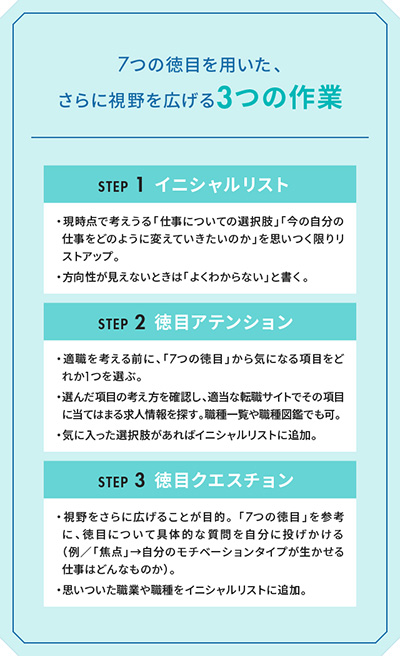 7つの徳目を用いた、
さらに視野を広げる3つの作業

STEP 1 イニシャルリスト

・現時点で考えうる「仕事についての選択肢」「今の自分の仕事をどのように変えていきたいのか」を思いつく限りリストアップ。
・方向性が見えないときは「よくわからない」と書く。

STEP 2 徳目アテンション

・適職を考える前に、「7つの徳目」から気になる項目をどれか1つを選ぶ。
・選んだ項目の考え方を確認し、適当な転職サイトでその項目に当てはまる求人情報を探す。職種一覧や職種図鑑でも可。
・気に入った選択肢があればイニシャルリストに追加。

STEP 3 徳目クエスチョン

・視野をさらに広げることが目的。「7つの徳目」を参考に、徳目について具体的な質問を自分に投げかける（例／「焦点」→自分のモチベーションタイプが生かせる仕事はどんなものか）。
・思いついた職業や職種をイニシャルリストに追加。